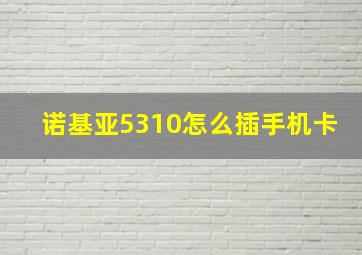 诺基亚5310怎么插手机卡